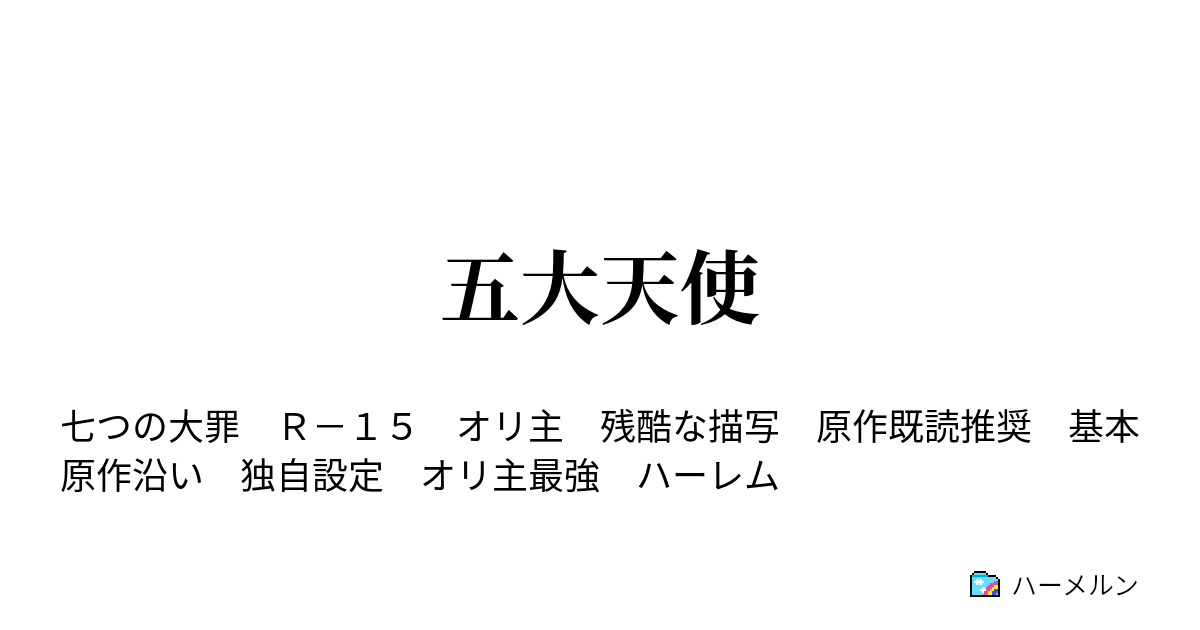 五大天使

七つの大罪　Ｒ－１５　オリ主　残酷な描写　原作既読推奨　基本原作沿い　独自設定　オリ主最強　ハーレム

ハーメルン